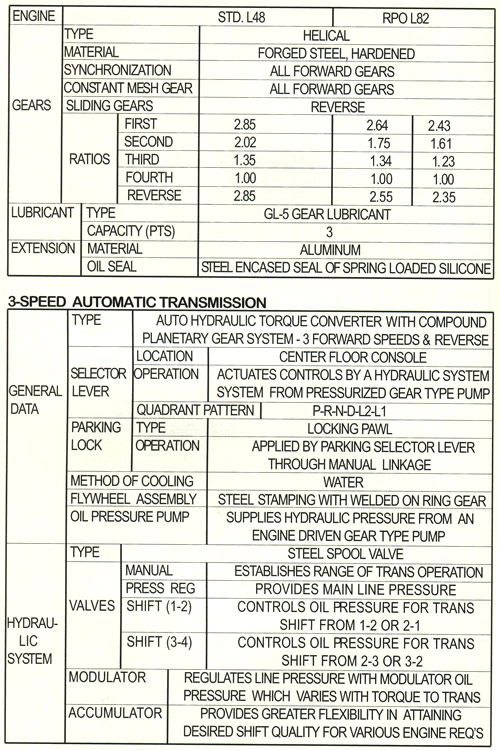 | ENGINE | | | STD. L48 | RPO L82 | |
|---|---|---|---|---|---|
| GEARS | TYPE | | HELICAL | | |
| | MATERIAL | | FORGED STEEL, HARDENED | | |
| | SYNCHRONIZATION | | ALL FORWARD GEARS | | |
| | CONSTANT MESH GEAR | | ALL FORWARD GEARS | | |
| | SLIDING GEARS | | REVERSE | | |
| | RATIOS | FIRST | 2.85 | 2.64 | 2.43 |
| | | SECOND | 2.02 | 1.75 | 1.61 |
| | | THIRD | 1.35 | 1.34 | 1.23 |
| | | FOURTH | 1.00 | 1.00 | 1.00 |
| | | REVERSE | 2.85 | 2.55 | 2.35 |
| LUBRICANT | TYPE | | GL-5 GEAR LUBRICANT | | |
| | CAPACITY (PTS) | | 3 | | |
| EXTENSION | MATERIAL | | ALUMINUM | | |
| | OIL SEAL | | STEEL ENCASED SEAL OF SPRING LOADED SILICONE | | |

3-SPEED AUTOMATIC TRANSMISSION

| | | | |
|---|---|---|---|
| GENERAL DATA | TYPE | | AUTO HYDRAULIC TORQUE CONVERTER WITH COMPOUND PLANETARY GEAR SYSTEM - 3 FORWARD SPEEDS & REVERSE |
| | SELECTOR LEVER | LOCATION | CENTER FLOOR CONSOLE |
| | | OPERATION | ACTUATES CONTROLS BY A HYDRAULIC SYSTEM SYSTEM FROM PRESSURIZED GEAR TYPE PUMP |
| | | QUADRANT PATTERN | P-R-N-D-L2-L1 |
| | PARKING LOCK | TYPE | LOCKING PAWL |
| | | OPERATION | APPLIED BY PARKING SELECTOR LEVER THROUGH MANUAL LINKAGE |
| | METHOD OF COOLING | | WATER |
| | FLYWHEEL ASSEMBLY | | STEEL STAMPING WITH WELDED ON RING GEAR |
| | OIL PRESSURE PUMP | | SUPPLIES HYDRAULIC PRESSURE FROM AN ENGINE DRIVEN GEAR TYPE PUMP |
| HYDRAULIC SYSTEM | TYPE | | STEEL SPOOL VALVE |
| | VALVES | MANUAL | ESTABLISHES RANGE OF TRANS OPERATION |
| | | PRESS REG | PROVIDES MAIN LINE PRESSURE |
| | | SHIFT (1-2) | CONTROLS OIL PRESSURE FOR TRANS SHIFT FROM 1-2 OR 2-1 |
| | | SHIFT (3-4) | CONTROLS OIL PRESSURE FOR TRANS SHIFT FROM 2-3 OR 3-2 |
| | MODULATOR | | REGULATES LINE PRESSURE WITH MODULATOR OIL PRESSURE WHICH VARIES WITH TORQUE TO TRANS |
| | ACCUMULATOR | | PROVIDES GREATER FLEXIBILITY IN ATTAINING DESIRED SHIFT QUALITY FOR VARIOUS ENGINE REQ'S |